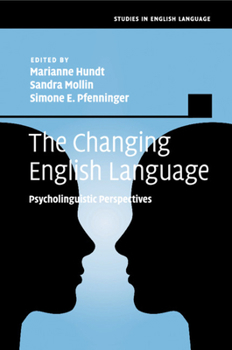 STUDIES IN ENGLISH LANGUAGE

EDITED BY
Marianne Hundt
Sandra Mollin
Simone E. Pfenninger

The Changing English Language

Psycholinguistic Perspectives